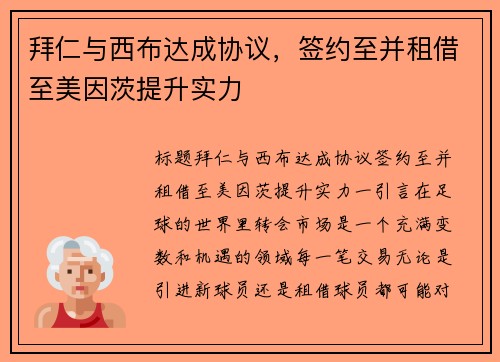 拜仁与西布达成协议，签约至并租借至美因茨提升实力

标题拜仁与西布达成协议签约至并租借至美因茨提升实力一引言在足球的世界里转会市场是一个充满变数和机遇的领域每一笔交易无论是引进新球员还是租借球员都可能对